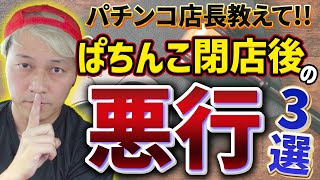 パチンコ店長教えて!!
ぱちんこ閉店後の
悪行
3選